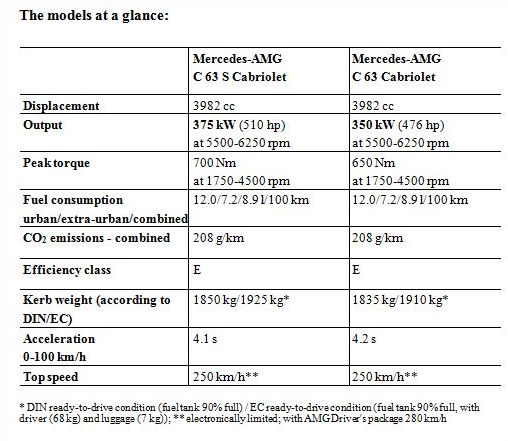 The models at a glance:

| | Mercedes-AMG C 63 S Cabriolet | Mercedes-AMG C 63 Cabriolet |
|---|---|---|
| Displacement | 3982 cc | 3982 cc |
| Output | 375 kW (510 hp) at 5500-6250 rpm | 350 kW (476 hp) at 5500-6250 rpm |
| Peak torque | 700 Nm at 1750-4500 rpm | 650 Nm at 1750-4500 rpm |
| Fuel consumption urban/extra-urban/combined | 12.0/7.2/8.9 l/100 km | 12.0/7.2/8.9 l/100 km |
| $CO_2$ emissions - combined | 208 g/km | 208 g/km |
| Efficiency class | E | E |
| Kerb weight (according to DIN/EC) | 1850 kg/1925 kg* | 1835 kg/1910 kg* |
| Acceleration 0-100 km/h | 4.1 s | 4.2 s |
| Top speed | 250 km/h** | 250 km/h** |

* DIN ready-to-drive condition (fuel tank 90% full) / EC ready-to-drive condition (fuel tank 90% full, with driver (68 kg) and luggage (7 kg)); ** electronically limited; with AMG Driver's package 280 km/h